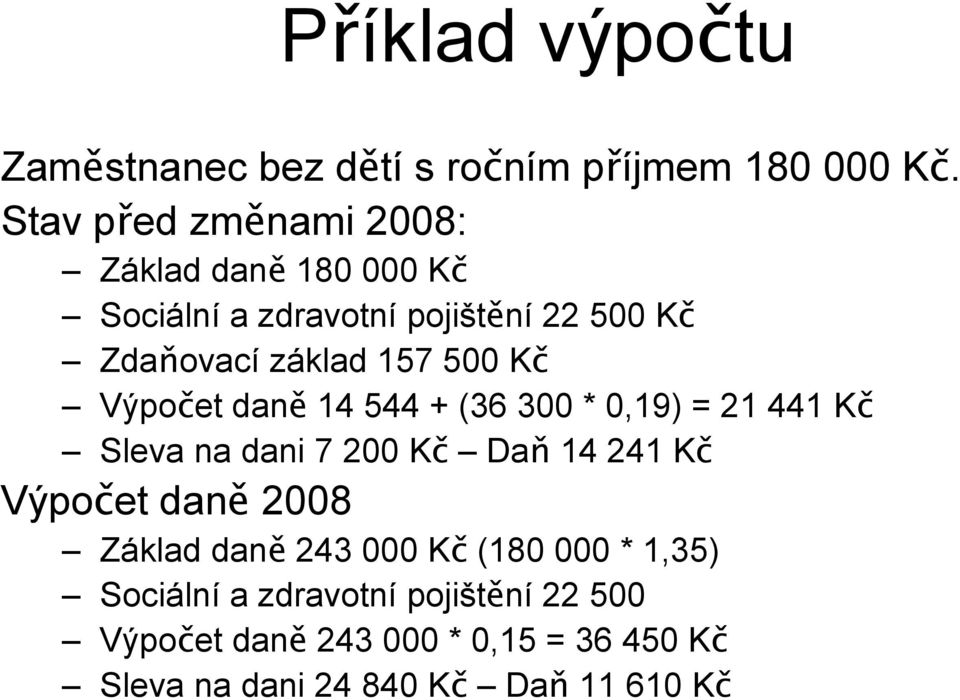 Příklad výpočtu

Zaměstnanec bez dětí s ročním příjmem 180 000 Kč.

Stav před změnami 2008:

– Základ daně 180 000 Kč
– Sociální a zdravotní pojištění 22 500 Kč
– Zdaňovací základ 157 500 Kč
– Výpočet daně 14 544 + (36 300 * 0,19) = 21 441 Kč
– Sleva na dani 7 200 Kč – Daň 14 241 Kč

Výpočet daně 2008

– Základ daně 243 000 Kč (180 000 * 1,35)
– Sociální a zdravotní pojištění 22 500
– Výpočet daně 243 000 * 0,15 = 36 450 Kč
– Sleva na dani 24 840 Kč – Daň 11 610 Kč